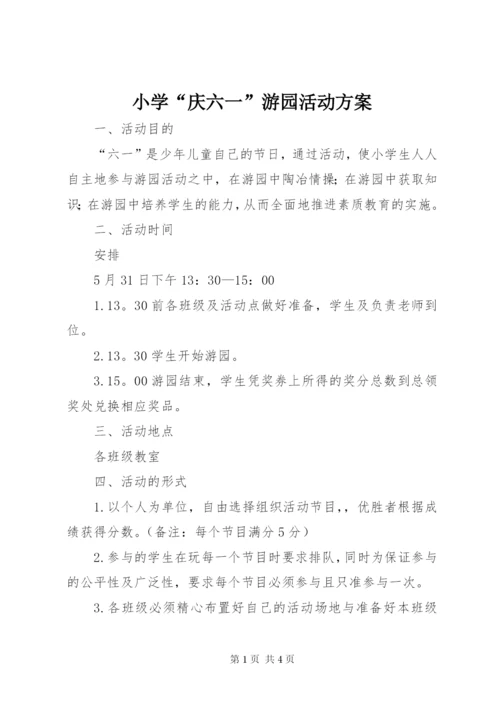 小学“庆六一”游园活动方案

一、活动目的

“六一”是少年儿童自己的节日，通过活动，使小学生人人自主地参与游园活动之中，在游园中陶冶情操；在游园中获取知识；在游园中培养学生的能力，从而全面地推进素质教育的实施。

二、活动时间

安排

5月31日下午13：30—15：00

1.13。30前各班级及活动点做好准备，学生及负责老师到位。

2.13。30学生开始游园。

3.15。00游园结束，学生凭奖券上所得的奖分总数到总领奖处兑换相应奖品。

三、活动地点

各班级教室

四、活动的形式

1.以个人为单位，自由选择组织活动节目，，优胜者根据成绩获得分数。（备注：每个节目满分5分）

2.参与的学生在玩每一个节目时要求排队，同时为保证参与的公平性及广泛性，要求每个节目必须参与且只准参与一次。

3.各班级必须精心布置好自己的活动场地与准备好本班级

第1页 共4页